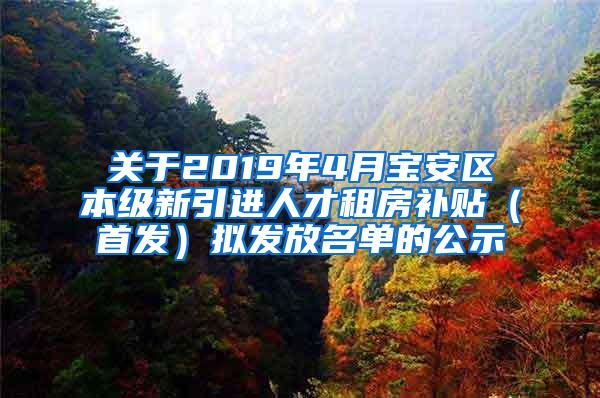 关于2019年4月宝安区本级新引进人才租房补贴（首发）拟发放名单的公示